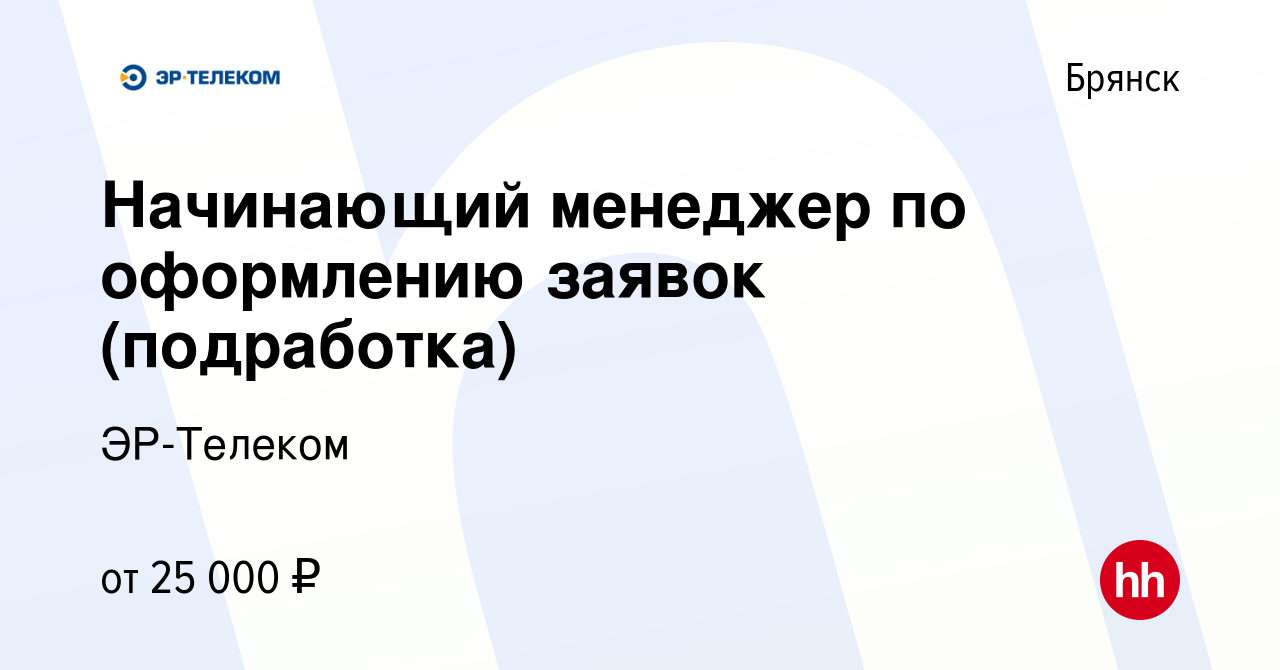 ЭР·ТЕЛЕКОМ

Брянск

Начинающий менеджер по оформлению заявок (подработка)

ЭР-Телеком

от 25 000 ₽

hh